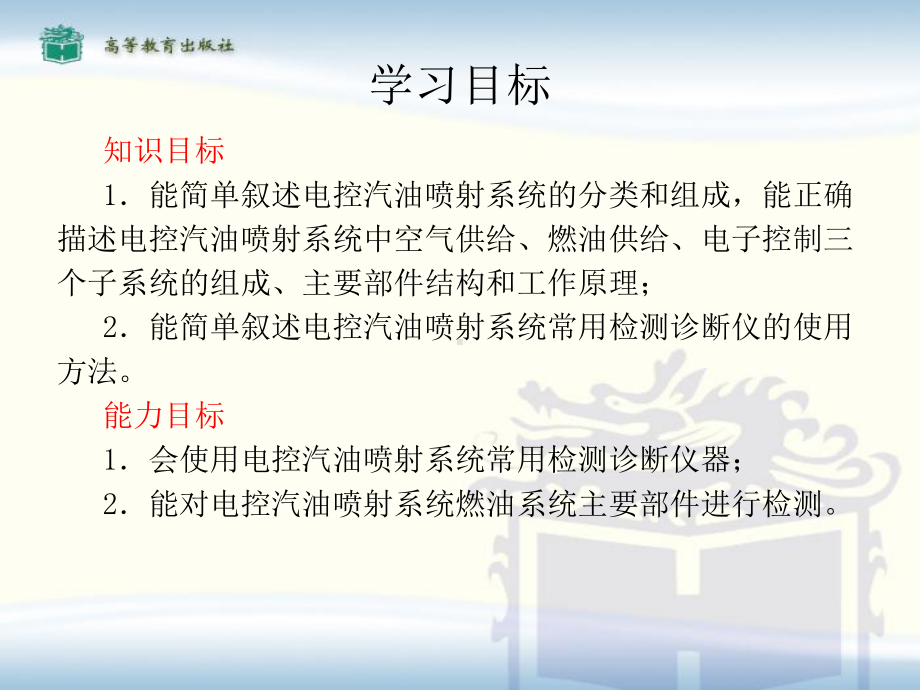 高等教育出版社

学习目标

知识目标

1．能简单叙述电控汽油喷射系统的分类和组成，能正确描述电控汽油喷射系统中空气供给、燃油供给、电子控制三个子系统的组成、主要部件结构和工作原理；

2．能简单叙述电控汽油喷射系统常用检测诊断仪的使用方法。

能力目标

1．会使用电控汽油喷射系统常用检测诊断仪器；

2．能对电控汽油喷射系统燃油系统主要部件进行检测。